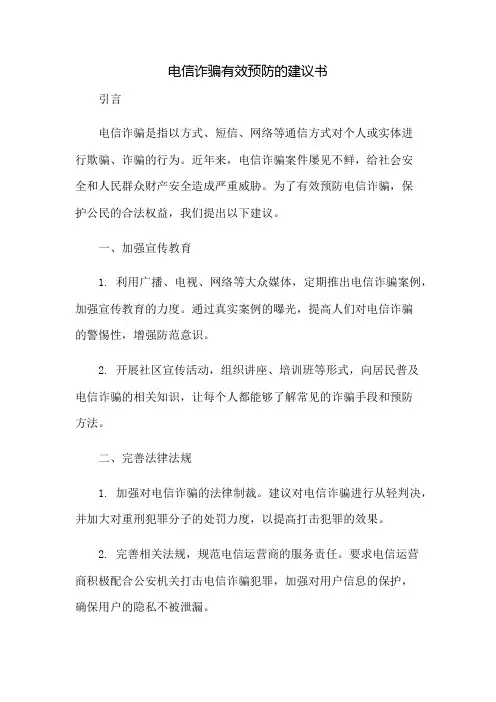 电信诈骗有效预防的建议书

引言

电信诈骗是指以方式、短信、网络等通信方式对个人或实体进行欺骗、诈骗的行为。近年来，电信诈骗案件屡见不鲜，给社会安全和人民群众财产安全造成严重威胁。为了有效预防电信诈骗，保护公民的合法权益，我们提出以下建议。

一、加强宣传教育

1. 利用广播、电视、网络等大众媒体，定期推出电信诈骗案例，加强宣传教育的力度。通过真实案例的曝光，提高人们对电信诈骗的警惕性，增强防范意识。

2. 开展社区宣传活动，组织讲座、培训班等形式，向居民普及电信诈骗的相关知识，让每个人都能够了解常见的诈骗手段和预防方法。

二、完善法律法规

1. 加强对电信诈骗的法律制裁。建议对电信诈骗进行从轻判决，并加大对重刑犯罪分子的处罚力度，以提高打击犯罪的效果。

2. 完善相关法规，规范电信运营商的服务责任。要求电信运营商积极配合公安机关打击电信诈骗犯罪，加强对用户信息的保护，确保用户的隐私不被泄漏。